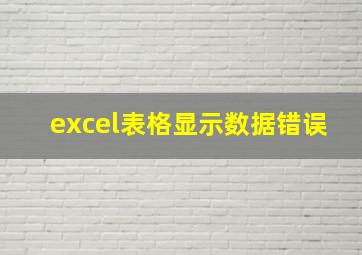 excel表格显示数据错误